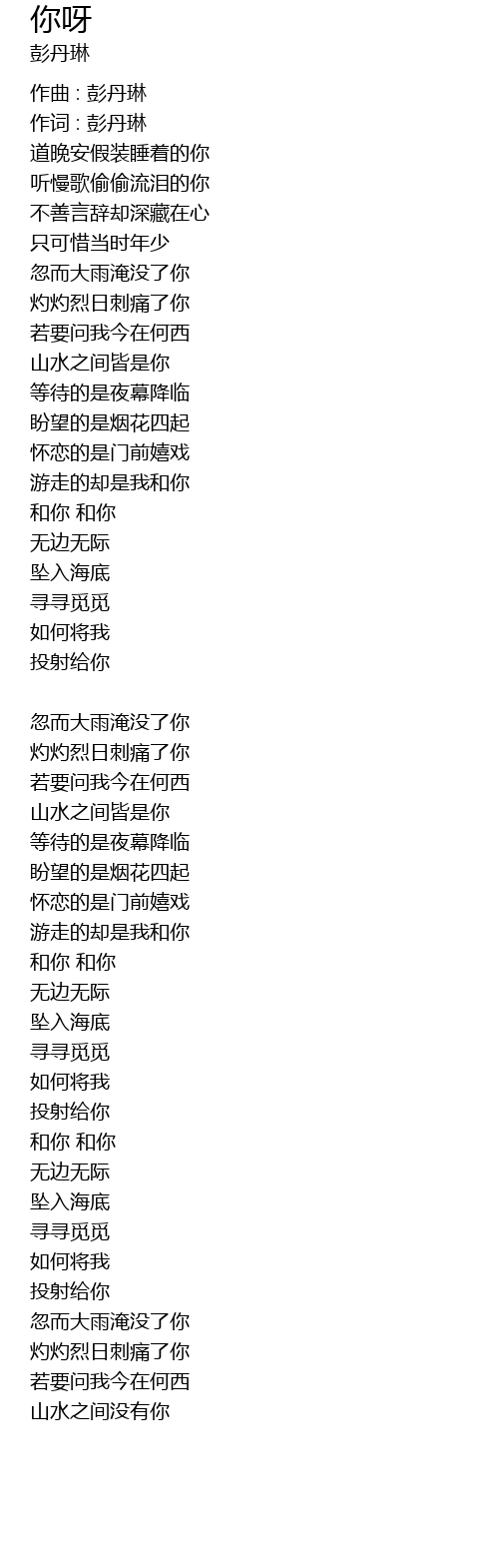 你呀
彭丹琳

作曲 : 彭丹琳
作词 : 彭丹琳
道晚安假装睡着的你
听慢歌偷偷流泪的你
不善言辞却深藏在心
只可惜当时年少
忽而大雨淹没了你
灼灼烈日刺痛了你
若要问我今在何西
山水之间皆是你
等待的是夜幕降临
盼望的是烟花四起
怀恋的是门前嬉戏
游走的却是我和你
和你 和你
无边无际
坠入海底
寻寻觅觅
如何将我
投射给你

忽而大雨淹没了你
灼灼烈日刺痛了你
若要问我今在何西
山水之间皆是你
等待的是夜幕降临
盼望的是烟花四起
怀恋的是门前嬉戏
游走的却是我和你
和你 和你
无边无际
坠入海底
寻寻觅觅
如何将我
投射给你
和你 和你
无边无际
坠入海底
寻寻觅觅
如何将我
投射给你
忽而大雨淹没了你
灼灼烈日刺痛了你
若要问我今在何西
山水之间没有你